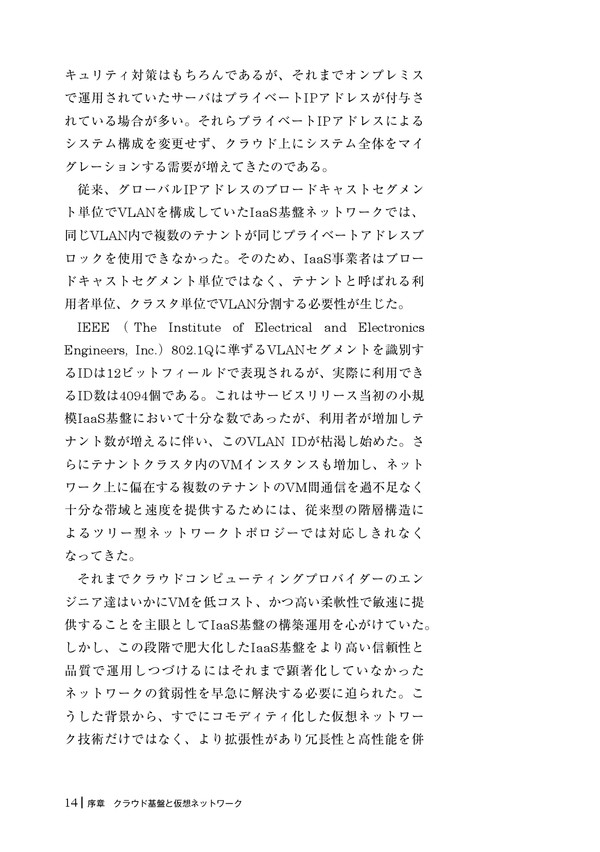 キュリティ対策はもちろんであるが、それまでオンプレミスで運用されていたサーバはプライベートIPアドレスが付与されている場合が多い。それらプライベートIPアドレスによるシステム構成を変更せず、クラウド上にシステム全体をマイグレーションする需要が増えてきたのである。

従来、グローバルIPアドレスのブロードキャストセグメント単位でVLANを構成していたIaaS基盤ネットワークでは、同じVLAN内で複数のテナントが同じプライベートアドレスブロックを使用できなかった。そのため、IaaS事業者はブロードキャストセグメント単位ではなく、テナントと呼ばれる利用者単位、クラスタ単位でVLAN分割する必要性が生じた。

IEEE（The Institute of Electrical and Electronics Engineers, Inc.）802.1Qに準ずるVLANセグメントを識別するIDは12ビットフィールドで表現されるが、実際に利用できるID数は4094個である。これはサービスリリース当初の小規模IaaS基盤において十分な数であったが、利用者が増加しテナント数が増えるに伴い、このVLAN IDが枯渇し始めた。さらにテナントクラスタ内のVMインスタンスも増加し、ネットワーク上に偏在する複数のテナントのVM間通信を過不足なく十分な帯域と速度を提供するためには、従来型の階層構造によるツリー型ネットワークトポロジーでは対応しきれなくなってきた。

それまでクラウドコンピューティングプロバイダーのエンジニア達はいかにVMを低コスト、かつ高い柔軟性で敏速に提供することを主眼としてIaaS基盤の構築運用を心がけていた。しかし、この段階で肥大化したIaaS基盤をより高い信頼性と品質で運用しつづけるにはそれまで顕著化していなかったネットワークの貧弱性を早急に解決する必要に迫られた。こうした背景から、すでにコモディティ化した仮想ネットワーク技術だけではなく、より拡張性があり冗長性と高性能を併

14 | 序章 クラウド基盤と仮想ネットワーク